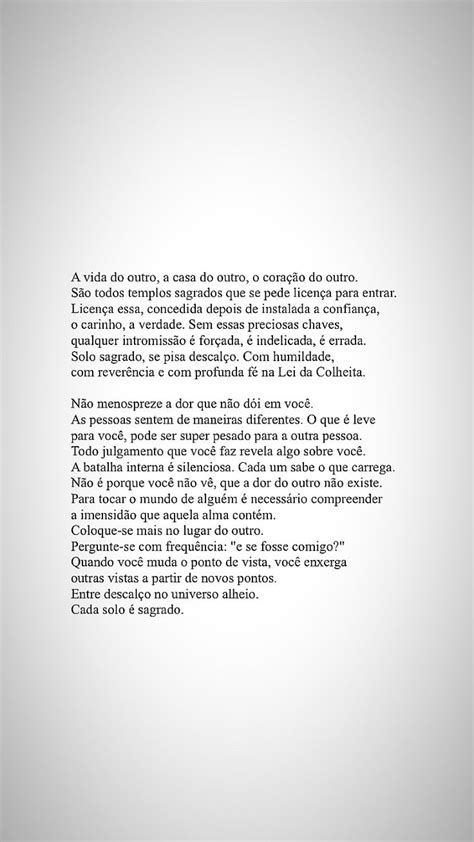 A vida do outro, a casa do outro, o coração do outro. São todos templos sagrados que se pede licença para entrar. Licença essa, concedida depois de instalada a confiança, o carinho, a verdade. Sem essas preciosas chaves, qualquer intromissão é forçada, é indelicada, é errada. Solo sagrado, se pisa descalço. Com humildade, com reverência e com profunda fé na Lei da Colheita.

Não menospreze a dor que não dói em você.
As pessoas sentem de maneiras diferentes. O que é leve para você, pode ser super pesado para a outra pessoa.
Todo julgamento que você faz revela algo sobre você.
A batalha interna é silenciosa. Cada um sabe o que carrega.
Não é porque você não vê, que a dor do outro não existe.
Para tocar o mundo de alguém é necessário compreender a imensidão que aquela alma contém.
Coloque-se mais no lugar do outro.
Pergunte-se com frequência: "e se fosse comigo?"
Quando você muda o ponto de vista, você enxerga outras vistas a partir de novos pontos.
Entre descalço no universo alheio.
Cada solo é sagrado.